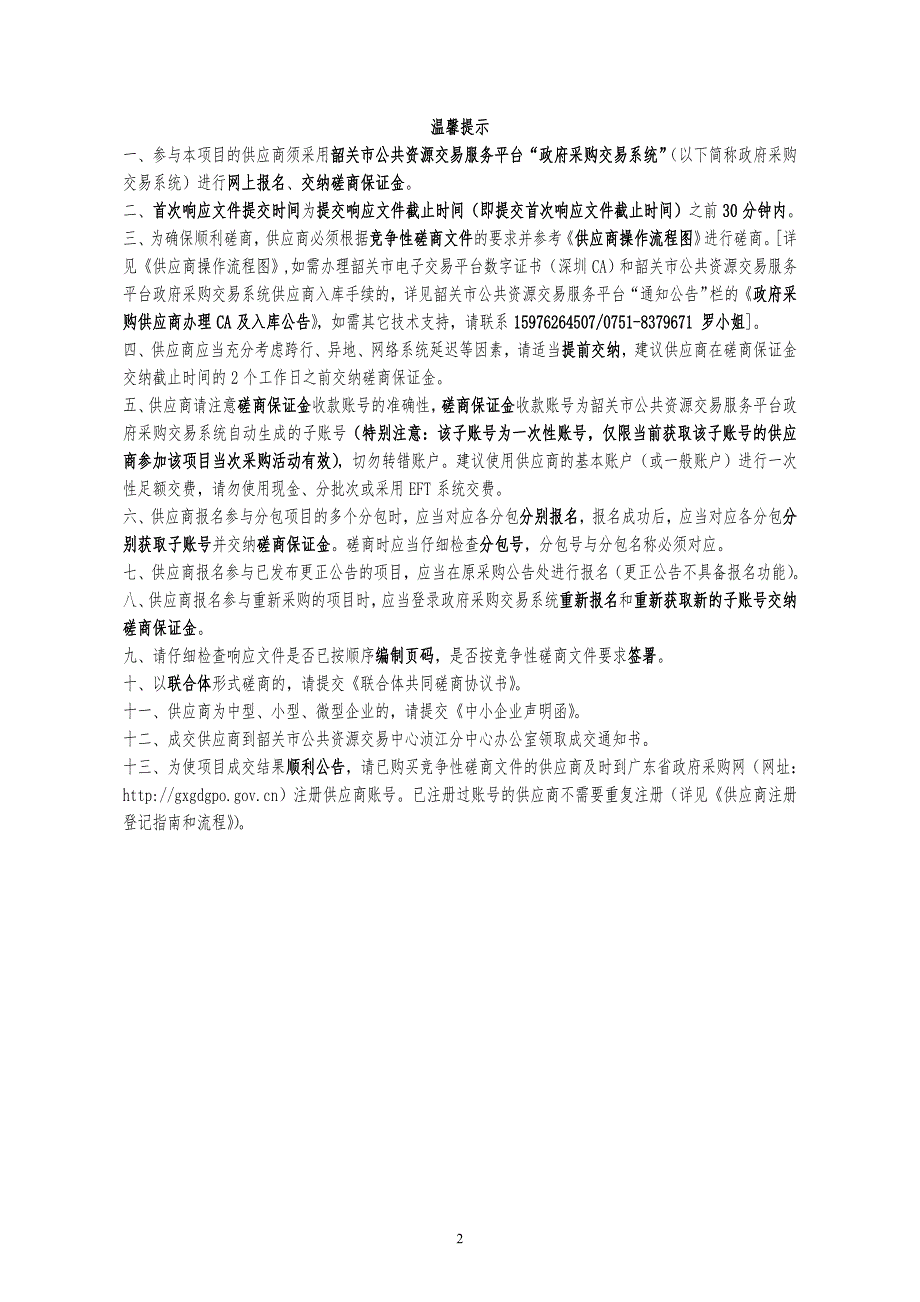 温馨提示

一、参与本项目的供应商须采用韶关市公共资源交易服务平台“政府采购交易系统”（以下简称政府采购交易系统）进行网上报名、交纳磋商保证金。

二、首次响应文件提交时间为提交响应文件截止时间（即提交首次响应文件截止时间）之前30分钟内。

三、为确保顺利磋商，供应商必须根据竞争性磋商文件的要求并参考《供应商操作流程图》进行磋商。[详见《供应商操作流程图》，如需办理韶关市电子交易平台数字证书（深圳CA）和韶关市公共资源交易服务平台政府采购交易系统供应商入库手续的，详见韶关市公共资源交易服务平台“通知公告”栏的《政府采购供应商办理CA及入库公告》，如需其它技术支持，请联系15976264507/0751-8379671 罗小姐]。

四、供应商应当充分考虑跨行、异地、网络系统延迟等因素，请适当提前交纳，建议供应商在磋商保证金交纳截止时间的2个工作日之前交纳磋商保证金。

五、供应商请注意磋商保证金收款账号的准确性，磋商保证金收款账号为韶关市公共资源交易服务平台政府采购交易系统自动生成的子账号（特别注意：该子账号为一次性账号，仅限当前获取该子账号的供应商参加该项目当次采购活动有效），切勿转错账户。建议使用供应商的基本账户（或一般账户）进行一次性足额交费，请勿使用现金、分批次或采用EFT系统交费。

六、供应商报名参与分包项目的多个分包时，应当对应各分包分别报名，报名成功后，应当对应各分包分别获取子账号并交纳磋商保证金。磋商时应当仔细检查分包号，分包号与分包名称必须对应。

七、供应商报名参与已发布更正公告的项目，应当在原采购公告处进行报名（更正公告不具备报名功能）。

八、供应商报名参与重新采购的项目时，应当登录政府采购交易系统重新报名和重新获取新的子账号交纳磋商保证金。

九、请仔细检查响应文件是否已按顺序编制页码，是否按竞争性磋商文件要求签署。

十、以联合体形式磋商的，请提交《联合体共同磋商协议书》。

十一、供应商为中型、小型、微型企业的，请提交《中小企业声明函》。

十二、成交供应商到韶关市公共资源交易中心浈江分中心办公室领取成交通知书。

十三、为使项目成交结果顺利公告，请已购买竞争性磋商文件的供应商及时到广东省政府采购网（网址：http://gxgdgpo.gov.cn）注册供应商账号。已注册过账号的供应商不需要重复注册（详见《供应商注册登记指南和流程》）。

2